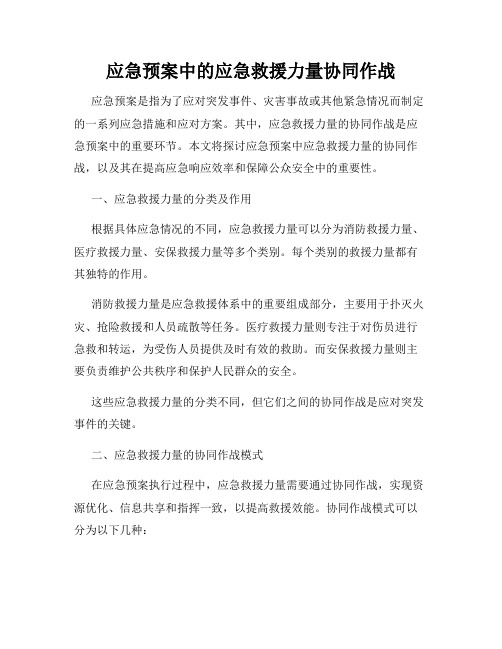 应急预案中的应急救援力量协同作战

应急预案是指为了应对突发事件、灾害事故或其他紧急情况而制定的一系列应急措施和应对方案。其中，应急救援力量的协同作战是应急预案中的重要环节。本文将探讨应急预案中应急救援力量的协同作战，以及其在提高应急响应效率和保障公众安全中的重要性。

一、应急救援力量的分类及作用

根据具体应急情况的不同，应急救援力量可以分为消防救援力量、医疗救援力量、安保救援力量等多个类别。每个类别的救援力量都有其独特的作用。

消防救援力量是应急救援体系中的重要组成部分，主要用于扑灭火灾、抢险救援和人员疏散等任务。医疗救援力量则专注于对伤员进行急救和转运，为受伤人员提供及时有效的救助。而安保救援力量则主要负责维护公共秩序和保护人民群众的安全。

这些应急救援力量的分类不同，但它们之间的协同作战是应对突发事件的关键。

二、应急救援力量的协同作战模式

在应急预案执行过程中，应急救援力量需要通过协同作战，实现资源优化、信息共享和指挥一致，以提高救援效能。协同作战模式可以分为以下几种：